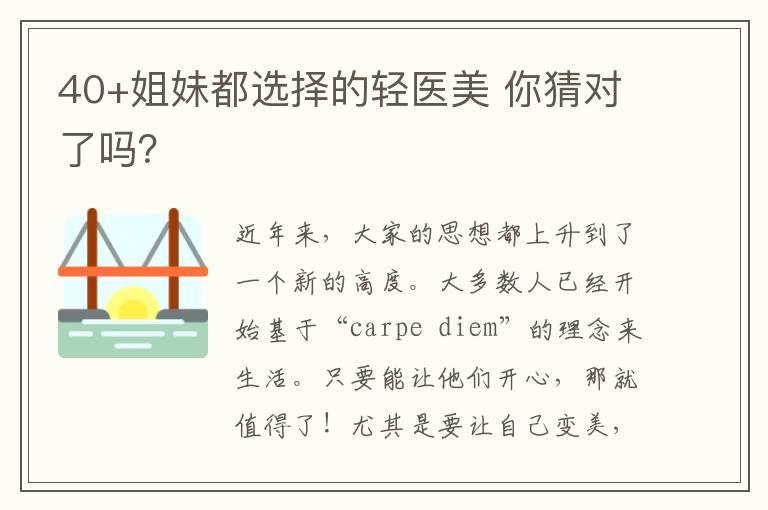 40+姐妹都选择的轻医美 你猜对了吗?

近年来，大家的思想都上升到了一个新的高度。大多数人已经开始基于“carpe diem”的理念来生活。只要能让他们开心，那就值得了！尤其是要让自己变美，